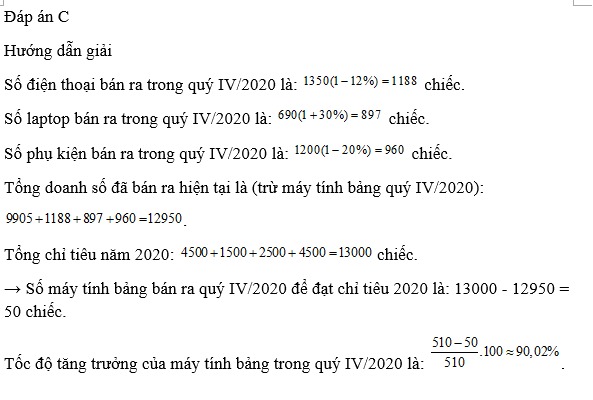 Đáp án C

Hướng dẫn giải

Số điện thoại bán ra trong quý IV/2020 là: $1350(1-12\%)=1188$ chiếc.

Số laptop bán ra trong quý IV/2020 là: $690(1+30\%)=897$ chiếc.

Số phụ kiện bán ra trong quý IV/2020 là: $1200(1-20\%)=960$ chiếc.

Tổng doanh số đã bán ra hiện tại là (trừ máy tính bảng quý IV/2020): $9905+1188+897+960=12950$.

Tổng chỉ tiêu năm 2020: $4500+1500+2500+4500=13000$ chiếc.

→ Số máy tính bảng bán ra quý IV/2020 để đạt chỉ tiêu 2020 là: 13000 - 12950 = 50 chiếc.

Tốc độ tăng trưởng của máy tính bảng trong quý IV/2020 là: $\frac{510-50}{510}.100\approx 90,02\%$.